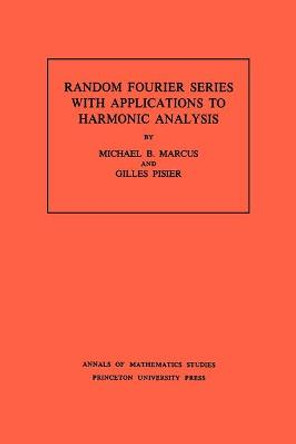 RANDOM FOURIER SERIES WITH APPLICATIONS TO HARMONIC ANALYSIS

BY

MICHAEL B. MARCUS

AND

GILLES PISIER

ANNALS OF MATHEMATICS STUDIES

PRINCETON UNIVERSITY PRESS